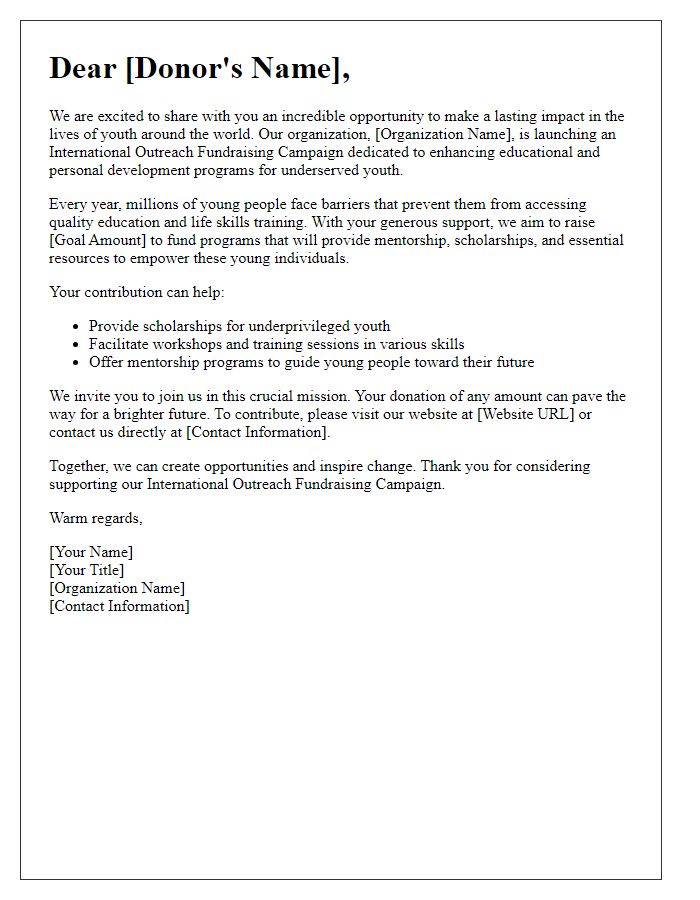 Dear [Donor's Name],

We are excited to share with you an incredible opportunity to make a lasting impact in the lives of youth around the world. Our organization, [Organization Name], is launching an International Outreach Fundraising Campaign dedicated to enhancing educational and personal development programs for underserved youth.

Every year, millions of young people face barriers that prevent them from accessing quality education and life skills training. With your generous support, we aim to raise [Goal Amount] to fund programs that will provide mentorship, scholarships, and essential resources to empower these young individuals.

Your contribution can help:

- Provide scholarships for underprivileged youth
- Facilitate workshops and training sessions in various skills
- Offer mentorship programs to guide young people toward their future

We invite you to join us in this crucial mission. Your donation of any amount can pave the way for a brighter future. To contribute, please visit our website at [Website URL] or contact us directly at [Contact Information].

Together, we can create opportunities and inspire change. Thank you for considering supporting our International Outreach Fundraising Campaign.

Warm regards,

[Your Name]
[Your Title]
[Organization Name]
[Contact Information]